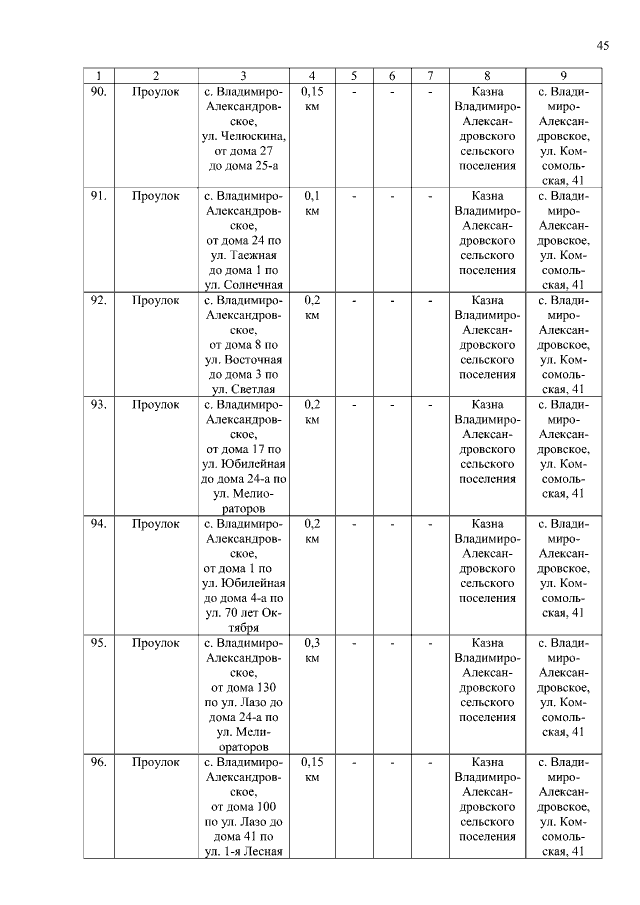 45

| 1 | 2 | 3 | 4 | 5 | 6 | 7 | 8 | 9 |
|---|---|---|---|---|---|---|---|---|
| 90. | Проулок | с. Владимиро-Александровское, ул. Челюскина, от дома 27 до дома 25-а | 0,15 км | - | - | - | Казна Владимиро-Александровского сельского поселения | с. Владимиро-Александровское, ул. Комсомольская, 41 |
| 91. | Проулок | с. Владимиро-Александровское, от дома 24 по ул. Таежная до дома 1 по ул. Солнечная | 0,1 км | - | - | - | Казна Владимиро-Александровского сельского поселения | с. Владимиро-Александровское, ул. Комсомольская, 41 |
| 92. | Проулок | с. Владимиро-Александровское, от дома 8 по ул. Восточная до дома 3 по ул. Светлая | 0,2 км | - | - | - | Казна Владимиро-Александровского сельского поселения | с. Владимиро-Александровское, ул. Комсомольская, 41 |
| 93. | Проулок | с. Владимиро-Александровское, от дома 17 по ул. Юбилейная до дома 24-а по ул. Мелиораторов | 0,2 км | - | - | - | Казна Владимиро-Александровского сельского поселения | с. Владимиро-Александровское, ул. Комсомольская, 41 |
| 94. | Проулок | с. Владимиро-Александровское, от дома 1 по ул. Юбилейная до дома 4-а по ул. 70 лет Октября | 0,2 км | - | - | - | Казна Владимиро-Александровского сельского поселения | с. Владимиро-Александровское, ул. Комсомольская, 41 |
| 95. | Проулок | с. Владимиро-Александровское, от дома 130 по ул. Лазо до дома 24-а по ул. Мелиораторов | 0,3 км | - | - | - | Казна Владимиро-Александровского сельского поселения | с. Владимиро-Александровское, ул. Комсомольская, 41 |
| 96. | Проулок | с. Владимиро-Александровское, от дома 100 по ул. Лазо до дома 41 по ул. 1-я Лесная | 0,15 км | - | - | - | Казна Владимиро-Александровского сельского поселения | с. Владимиро-Александровское, ул. Комсомольская, 41 |